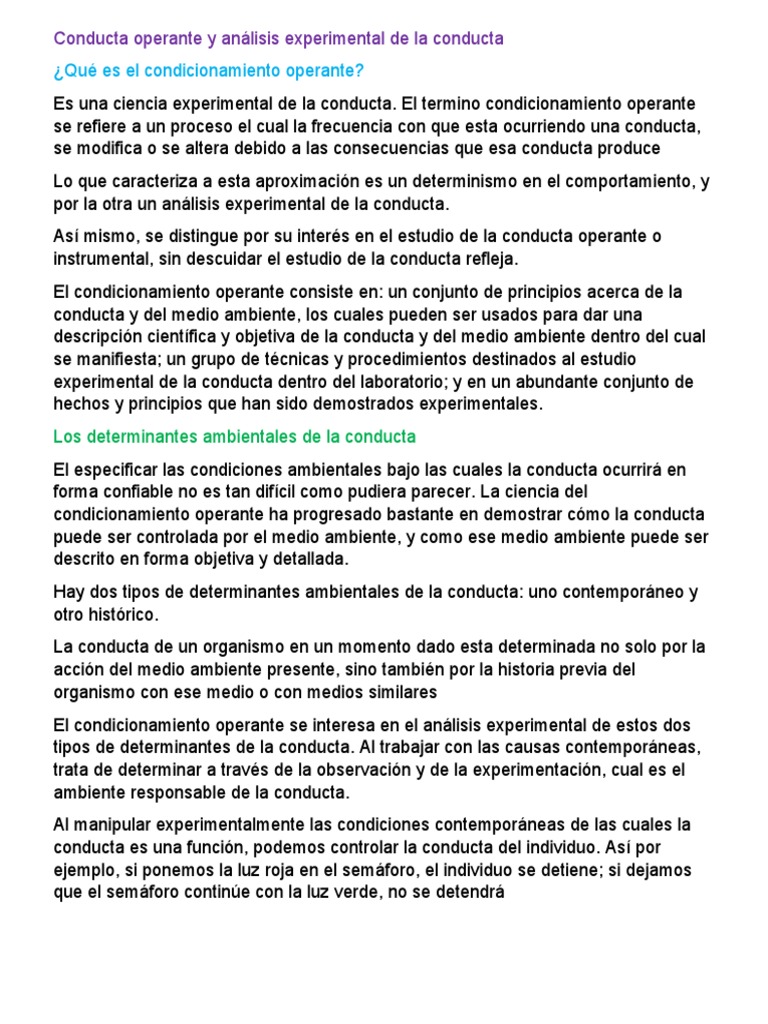 Conducta operante y análisis experimental de la conducta

¿Qué es el condicionamiento operante?

Es una ciencia experimental de la conducta. El termino condicionamiento operante se refiere a un proceso el cual la frecuencia con que esta ocurriendo una conducta, se modifica o se altera debido a las consecuencias que esa conducta produce

Lo que caracteriza a esta aproximación es un determinismo en el comportamiento, y por la otra un análisis experimental de la conducta.

Así mismo, se distingue por su interés en el estudio de la conducta operante o instrumental, sin descuidar el estudio de la conducta refleja.

El condicionamiento operante consiste en: un conjunto de principios acerca de la conducta y del medio ambiente, los cuales pueden ser usados para dar una descripción científica y objetiva de la conducta y del medio ambiente dentro del cual se manifiesta; un grupo de técnicas y procedimientos destinados al estudio experimental de la conducta dentro del laboratorio; y en un abundante conjunto de hechos y principios que han sido demostrados experimentales.

Los determinantes ambientales de la conducta

El especificar las condiciones ambientales bajo las cuales la conducta ocurrirá en forma confiable no es tan difícil como pudiera parecer. La ciencia del condicionamiento operante ha progresado bastante en demostrar cómo la conducta puede ser controlada por el medio ambiente, y como ese medio ambiente puede ser descrito en forma objetiva y detallada.

Hay dos tipos de determinantes ambientales de la conducta: uno contemporáneo y otro histórico.

La conducta de un organismo en un momento dado esta determinada no solo por la acción del medio ambiente presente, sino también por la historia previa del organismo con ese medio o con medios similares

El condicionamiento operante se interesa en el análisis experimental de estos dos tipos de determinantes de la conducta. Al trabajar con las causas contemporáneas, trata de determinar a través de la observación y de la experimentación, cual es el ambiente responsable de la conducta.

Al manipular experimentalmente las condiciones contemporáneas de las cuales la conducta es una función, podemos controlar la conducta del individuo. Así por ejemplo, si ponemos la luz roja en el semáforo, el individuo se detiene; si dejamos que el semáforo continúe con la luz verde, no se detendrá